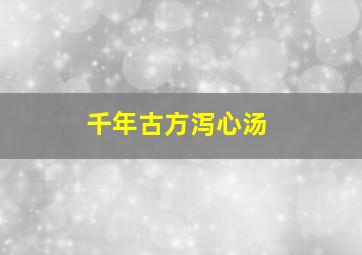 千年古方泻心汤